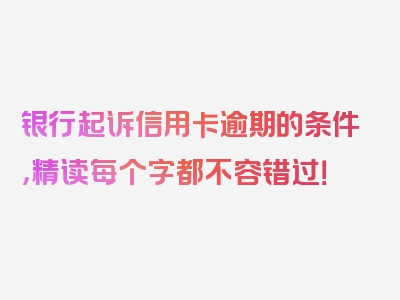 银行起诉信用卡逾期的条件,精读每个字都不容错过!